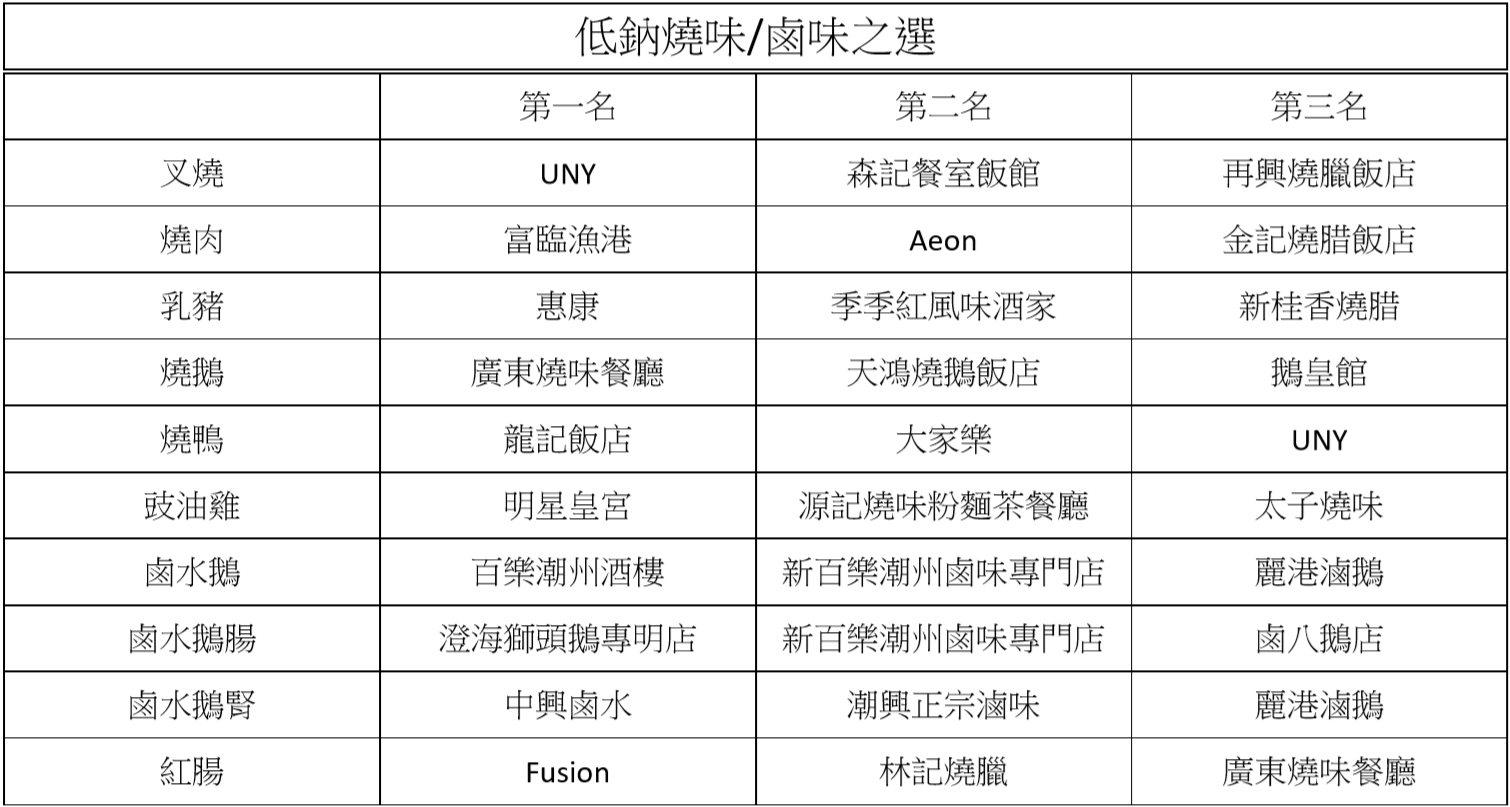 低鈉燒味/鹵味之選

|  | 第一名 | 第二名 | 第三名 |
|---|---|---|---|
| 叉燒 | UNY | 森記餐室飯館 | 再興燒臘飯店 |
| 燒肉 | 富臨漁港 | Aeon | 金記燒腊飯店 |
| 乳豬 | 惠康 | 季季紅風味酒家 | 新桂香燒腊 |
| 燒鵝 | 廣東燒味餐廳 | 天鴻燒鵝飯店 | 鵝皇館 |
| 燒鴨 | 龍記飯店 | 大家樂 | UNY |
| 豉油雞 | 明星皇宮 | 源記燒味粉麵茶餐廳 | 太子燒味 |
| 鹵水鵝 | 百樂潮州酒樓 | 新百樂潮州鹵味專門店 | 麗港滷鵝 |
| 鹵水鵝腸 | 澄海獅頭鵝專明店 | 新百樂潮州鹵味專門店 | 鹵八鵝店 |
| 鹵水鵝腎 | 中興鹵水 | 潮興正宗滷味 | 麗港滷鵝 |
| 紅腸 | Fusion | 林記燒臘 | 廣東燒味餐廳 |